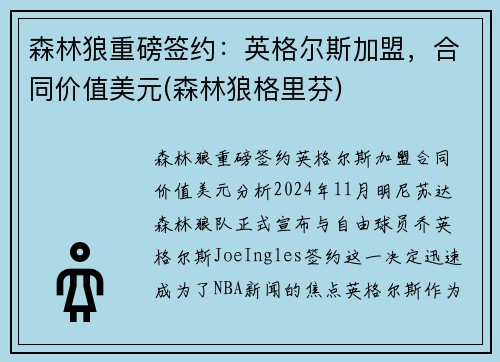 森林狼重磅签约：英格尔斯加盟，合同价值美元(森林狼格里芬)

森林狼重磅签约英格尔斯加盟合同价值美元分析2024年11月明尼苏达森林狼队正式宣布与自由球员乔英格尔斯JoeIngles签约这一决定迅速成为了NBA新闻的焦点英格尔斯作为